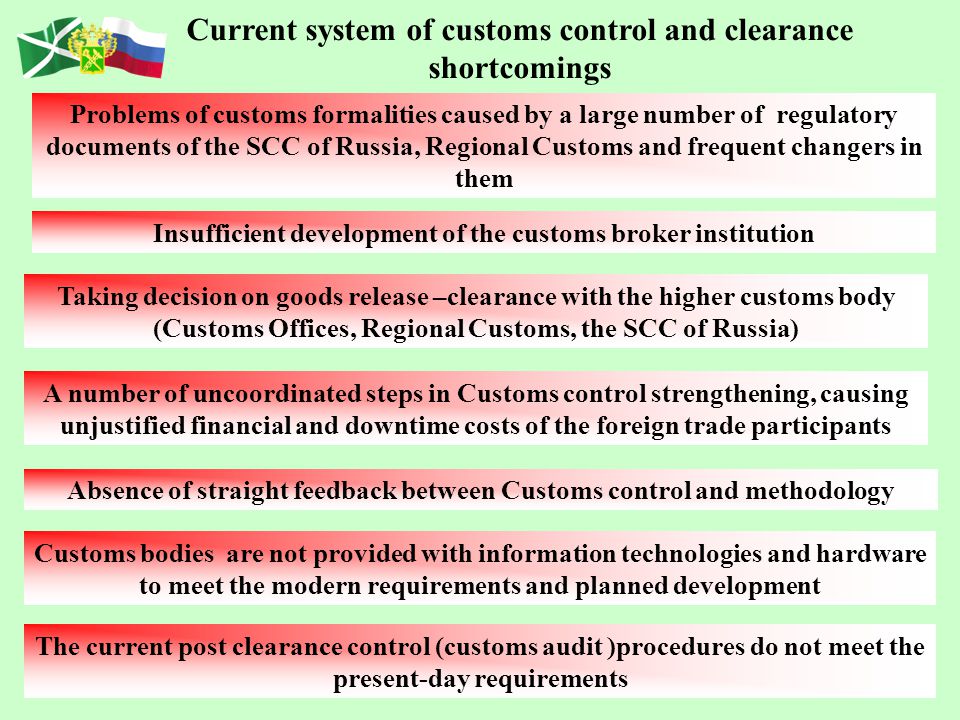 Current system of customs control and clearance shortcomings

Problems of customs formalities caused by a large number of regulatory documents of the SCC of Russia, Regional Customs and frequent changers in them

Insufficient development of the customs broker institution

Taking decision on goods release –clearance with the higher customs body (Customs Offices, Regional Customs, the SCC of Russia)

A number of uncoordinated steps in Customs control strengthening, causing unjustified financial and downtime costs of the foreign trade participants

Absence of straight feedback between Customs control and methodology

Customs bodies are not provided with information technologies and hardware to meet the modern requirements and planned development

The current post clearance control (customs audit )procedures do not meet the present-day requirements